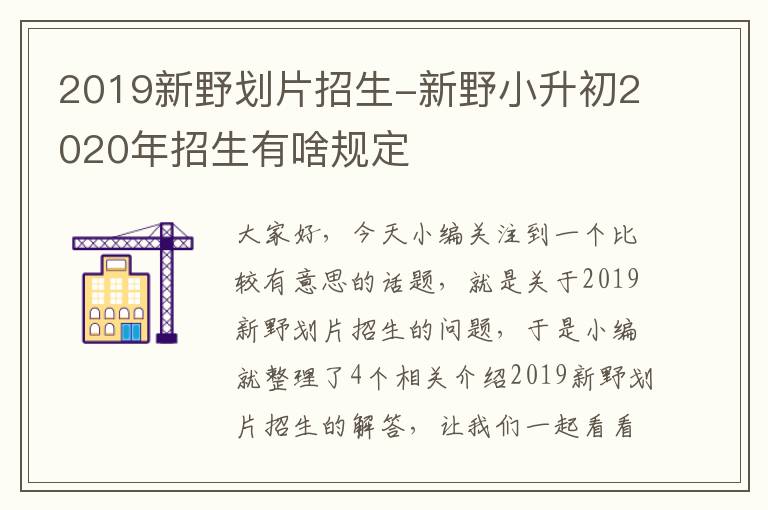 2019新野划片招生-新野小升初2020年招生有啥规定

大家好，今天小编关注到一个比较有意思的话题，就是关于2019新野划片招生的问题，于是小编就整理了4个相关介绍2019新野划片招生的解答，让我们一起看看